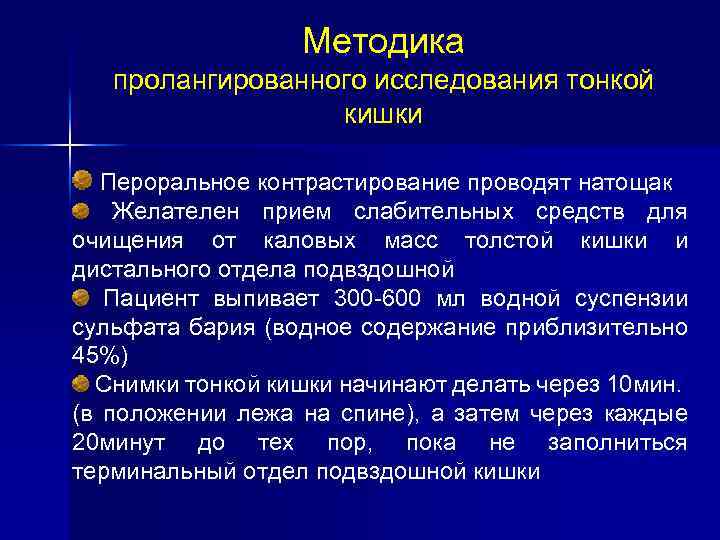 Методика
пролангированного исследования тонкой кишки

Пероральное контрастирование проводят натощак

Желателен прием слабительных средств для очищения от каловых масс толстой кишки и дистального отдела подвздошной

Пациент выпивает 300-600 мл водной суспензии сульфата бария (водное содержание приблизительно 45%)

Снимки тонкой кишки начинают делать через 10мин. (в положении лежа на спине), а затем через каждые 20минут до тех пор, пока не заполниться терминальный отдел подвздошной кишки